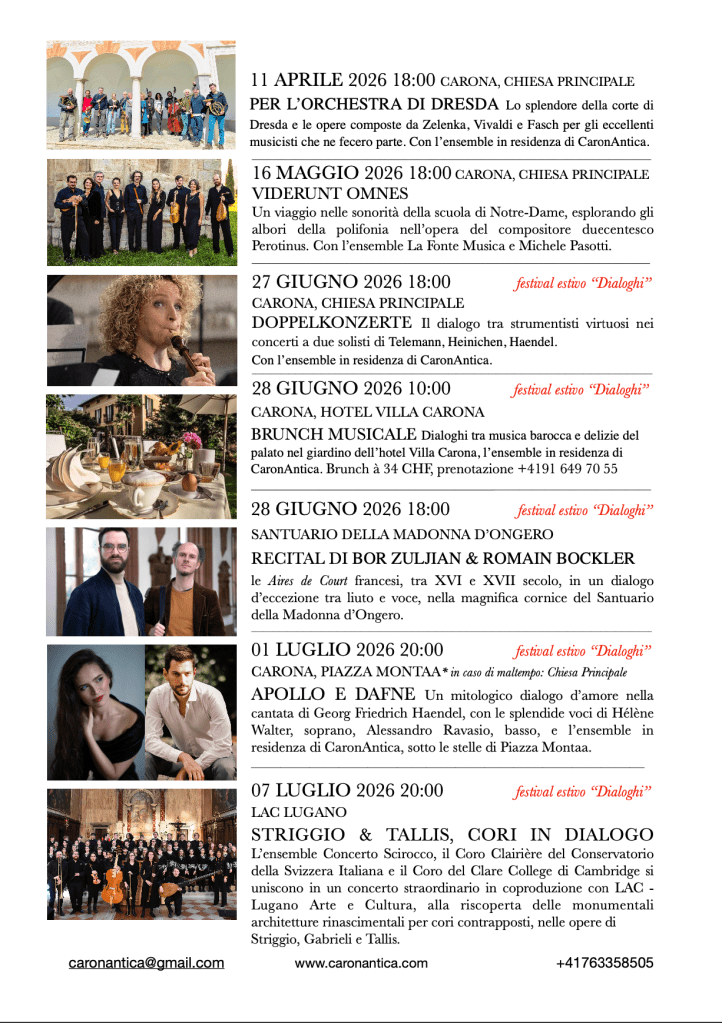 11 APRILE 2026 18:00 CARONA, CHIESA PRINCIPALE

PER L'ORCHESTRA DI DRESDA Lo splendore della corte di Dresda e le opere composte da Zelenka, Vivaldi e Fasch per gli eccellenti musicisti che ne fecero parte. Con l'ensemble in residenza di CaronAntica.

16 MAGGIO 2026 18:00 CARONA, CHIESA PRINCIPALE

VIDERUNT OMNES

Un viaggio nelle sonorità della scuola di Notre-Dame, esplorando gli albori della polifonia nell'opera del compositore duecentesco Perotinus. Con l'ensemble La Fonte Musica e Michele Pasotti.

27 GIUGNO 2026 18:00 festival estivo "Dialoghi"

CARONA, CHIESA PRINCIPALE

DOPPELKONZERTE Il dialogo tra strumentisti virtuosi nei concerti a due solisti di Telemann, Heinichen, Haendel. Con l'ensemble in residenza di CaronAntica.

28 GIUGNO 2026 10:00 festival estivo "Dialoghi"

CARONA, HOTEL VILLA CARONA

BRUNCH MUSICALE Dialoghi tra musica barocca e delizie del palato nel giardino dell'hotel Villa Carona, l'ensemble in residenza di CaronAntica. Brunch à 34 CHF, prenotazione +4191 649 70 55

28 GIUGNO 2026 18:00 festival estivo "Dialoghi"

SANTUARIO DELLA MADONNA D'ONGERO

RECITAL DI BOR ZULJIAN & ROMAIN BOCKLER

le Aires de Court francesi, tra XVI e XVII secolo, in un dialogo d'eccezione tra liuto e voce, nella magnifica cornice del Santuario della Madonna d'Ongero.

01 LUGLIO 2026 20:00 festival estivo "Dialoghi"

CARONA, PIAZZA MONTAA* in caso di maltempo: Chiesa Principale

APOLLO E DAFNE Un mitologico dialogo d'amore nella cantata di Georg Friedrich Haendel, con le splendide voci di Hélène Walter, soprano, Alessandro Ravasio, basso, e l'ensemble in residenza di CaronAntica, sotto le stelle di Piazza Montaa.

07 LUGLIO 2026 20:00 festival estivo "Dialoghi"

LAC LUGANO

STRIGGIO & TALLIS, CORI IN DIALOGO

L'ensemble Concerto Scirocco, il Coro Clairière del Conservatorio della Svizzera Italiana e il Coro del Clare College di Cambridge si uniscono in un concerto straordinario in coproduzione con LAC - Lugano Arte e Cultura, alla riscoperta delle monumentali architetture rinascimentali per cori contrapposti, nelle opere di Striggio, Gabrieli e Tallis.

caronantica@gmail.com www.caronantica.com +41763358505